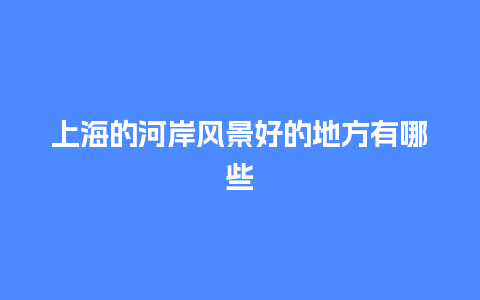 上海的河岸风景好的地方有哪些